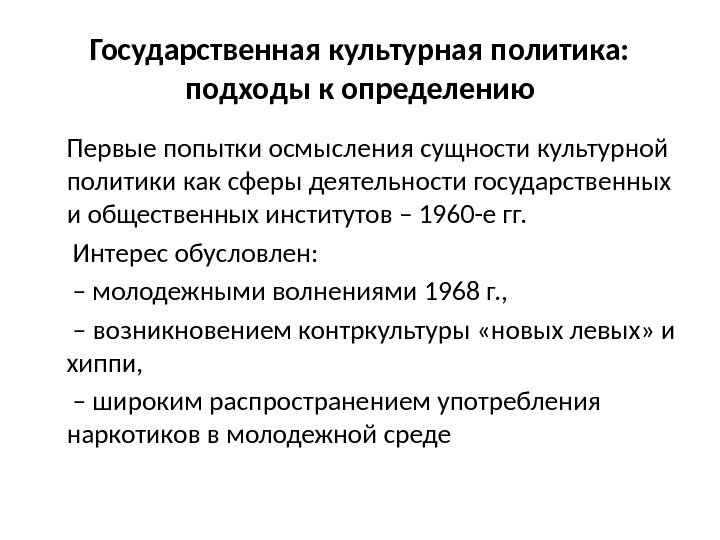 Государственная культурная политика: подходы к определению

Первые попытки осмысления сущности культурной политики как сферы деятельности государственных и общественных институтов – 1960-е гг.

Интерес обусловлен:

– молодежными волнениями 1968 г.,

– возникновением контркультуры «новых левых» и хиппи,

– широким распространением употребления наркотиков в молодежной среде